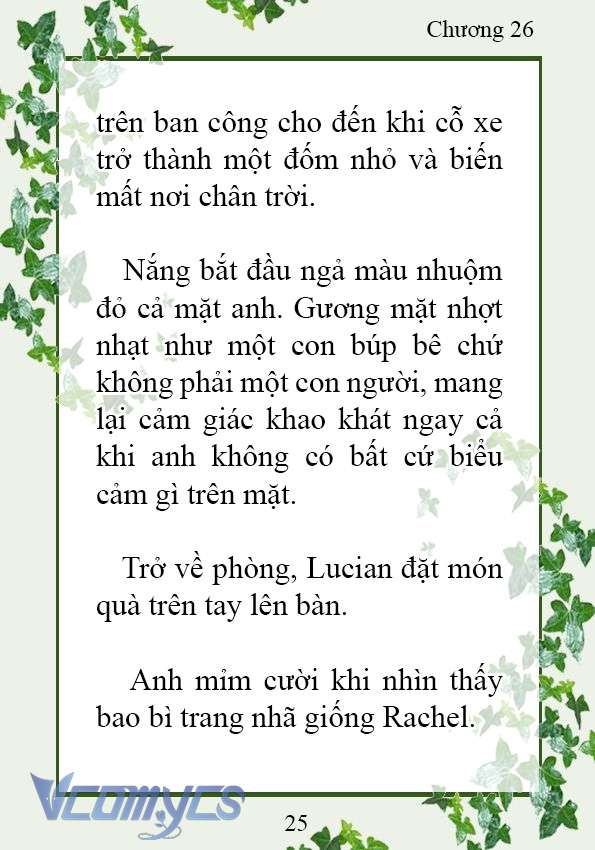 Chương 26

trên ban công cho đến khi cỗ xe trở thành một đốm nhỏ và biến mất nơi chân trời.

Nắng bắt đầu ngả màu nhuộm đỏ cả mặt anh. Gương mặt nhợt nhạt như một con búp bê chứ không phải một con người, mang lại cảm giác khao khát ngay cả khi anh không có bất cứ biểu cảm gì trên mặt.

Trở về phòng, Lucian đặt món quà trên tay lên bàn.

Anh mỉm cười khi nhìn thấy bao bì trang nhã giống Rachel.

Vcomycs

25